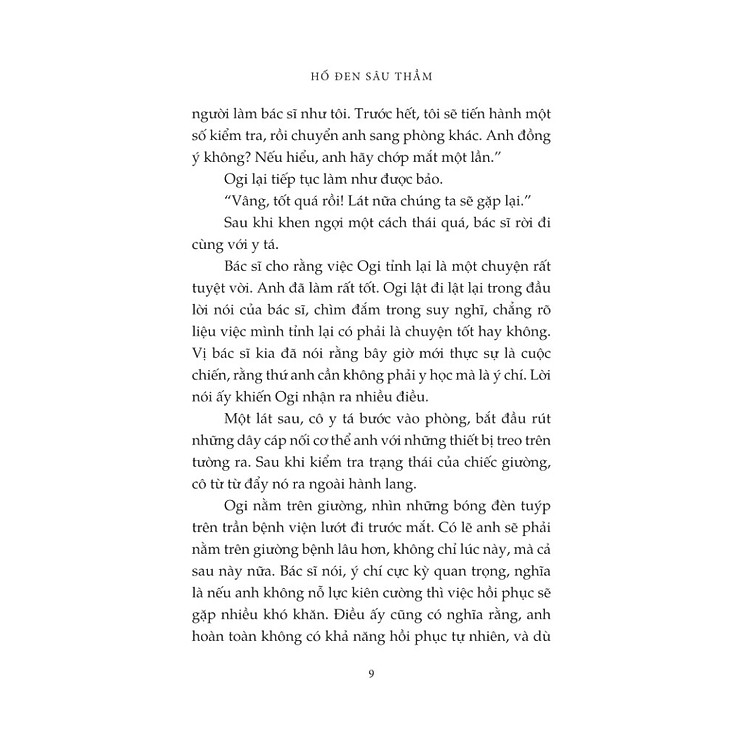 HỐ ĐEN SÂU THẲM

người làm bác sĩ như tôi. Trước hết, tôi sẽ tiến hành một số kiểm tra, rồi chuyển anh sang phòng khác. Anh đồng ý không? Nếu hiểu, anh hãy chớp mắt một lần."

Ogi lại tiếp tục làm như được bảo.

"Vâng, tốt quá rồi! Lát nữa chúng ta sẽ gặp lại."

Sau khi khen ngợi một cách thái quá, bác sĩ rời đi cùng với y tá.

Bác sĩ cho rằng việc Ogi tỉnh lại là một chuyện rất tuyệt vời. Anh đã làm rất tốt. Ogi lật đi lật lại trong đầu lời nói của bác sĩ, chìm đắm trong suy nghĩ, chẳng rõ liệu việc mình tỉnh lại có phải là chuyện tốt hay không. Vị bác sĩ kia đã nói rằng bây giờ mới thực sự là cuộc chiến, rằng thứ anh cần không phải y học mà là ý chí. Lời nói ấy khiến Ogi nhận ra nhiều điều.

Một lát sau, cô y tá bước vào phòng, bắt đầu rút những dây cáp nối cơ thể anh với những thiết bị treo trên tường ra. Sau khi kiểm tra trạng thái của chiếc giường, cô từ từ đẩy nó ra ngoài hành lang.

Ogi nằm trên giường, nhìn những bóng đèn tuýp trên trần bệnh viện lướt đi trước mắt. Có lẽ anh sẽ phải nằm trên giường bệnh lâu hơn, không chỉ lúc này, mà cả sau này nữa. Bác sĩ nói, ý chí cực kỳ quan trọng, nghĩa là nếu anh không nỗ lực kiên cường thì việc hồi phục sẽ gặp nhiều khó khăn. Điều ấy cũng có nghĩa rằng, anh hoàn toàn không có khả năng hồi phục tự nhiên, và dù

9